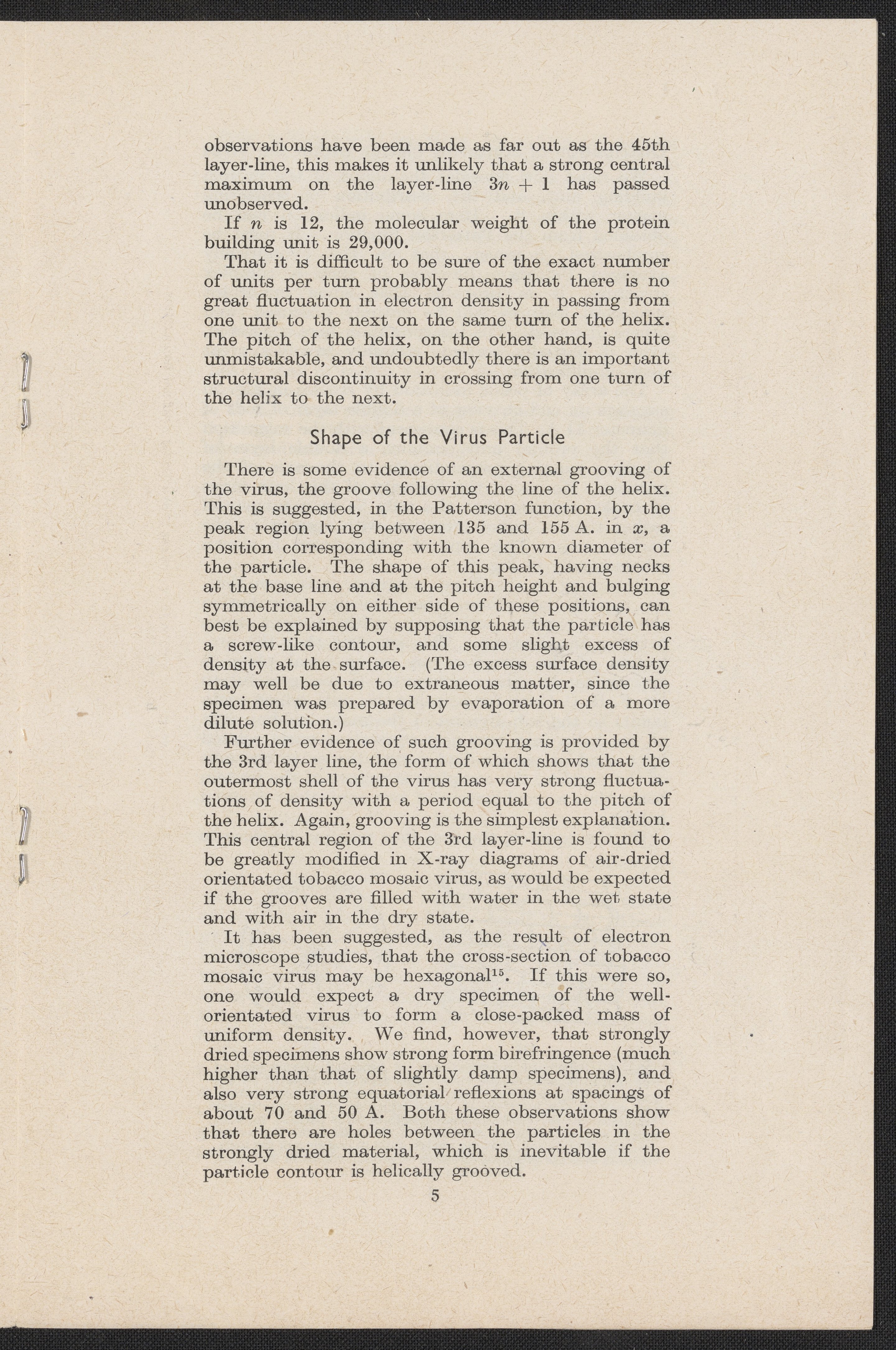 observations have been made as far out as the 45th layer-line, this makes it unlikely that a strong central maximum on the layer-line $3n + 1$ has passed unobserved.

If $n$ is 12, the molecular weight of the protein building unit is 29,000.

That it is difficult to be sure of the exact number of units per turn probably means that there is no great fluctuation in electron density in passing from one unit to the next on the same turn of the helix. The pitch of the helix, on the other hand, is quite unmistakable, and undoubtedly there is an important structural discontinuity in crossing from one turn of the helix to the next.

Shape of the Virus Particle

There is some evidence of an external grooving of the virus, the groove following the line of the helix. This is suggested, in the Patterson function, by the peak region lying between 135 and 155 A. in $x$, a position corresponding with the known diameter of the particle. The shape of this peak, having necks at the base line and at the pitch height and bulging symmetrically on either side of these positions, can best be explained by supposing that the particle has a screw-like contour, and some slight excess of density at the surface. (The excess surface density may well be due to extraneous matter, since the specimen was prepared by evaporation of a more dilute solution.)

Further evidence of such grooving is provided by the 3rd layer line, the form of which shows that the outermost shell of the virus has very strong fluctuations of density with a period equal to the pitch of the helix. Again, grooving is the simplest explanation. This central region of the 3rd layer-line is found to be greatly modified in X-ray diagrams of air-dried orientated tobacco mosaic virus, as would be expected if the grooves are filled with water in the wet state and with air in the dry state.

It has been suggested, as the result of electron microscope studies, that the cross-section of tobacco mosaic virus may be hexagonal$^{15}$. If this were so, one would expect a dry specimen of the well-orientated virus to form a close-packed mass of uniform density. We find, however, that strongly dried specimens show strong form birefringence (much higher than that of slightly damp specimens), and also very strong equatorial reflexions at spacings of about 70 and 50 A. Both these observations show that there are holes between the particles in the strongly dried material, which is inevitable if the particle contour is helically grooved.

5